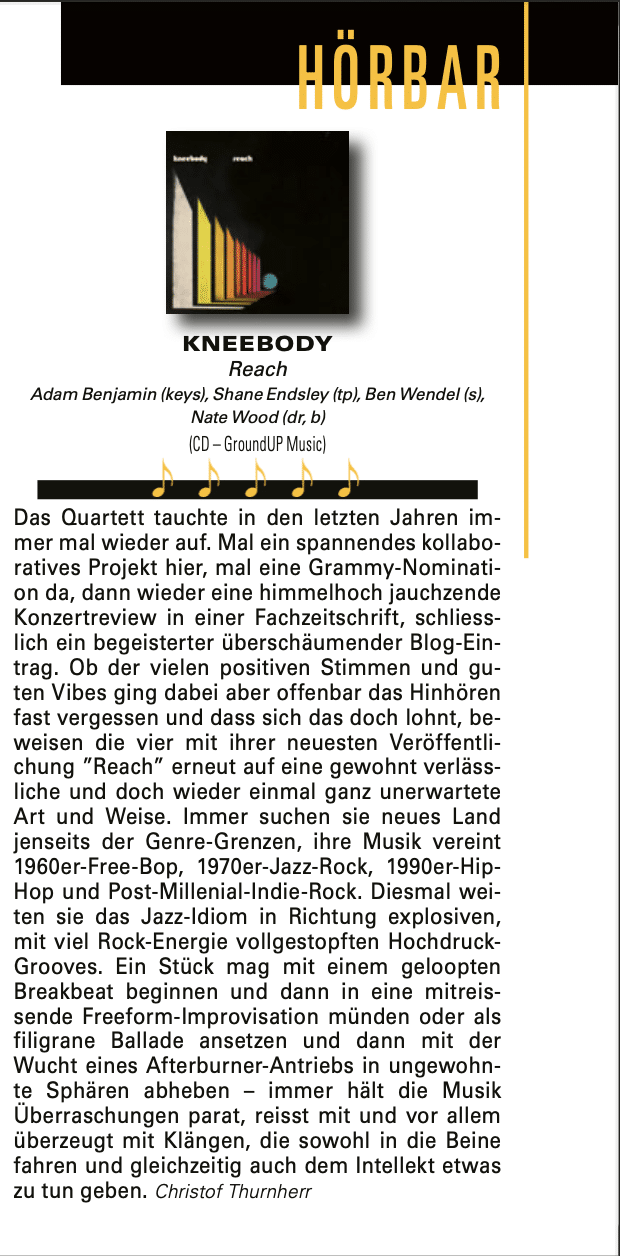 HÖRBAR

kneebody reach

KNEEBODY
Reach
Adam Benjamin (keys), Shane Endsley (tp), Ben Wendel (s), Nate Wood (dr, b)
(CD – GroundUP Music)

Das Quartett tauchte in den letzten Jahren immer mal wieder auf. Mal ein spannendes kollaboratives Projekt hier, mal eine Grammy-Nomination da, dann wieder eine himmelhoch jauchzende Konzertreview in einer Fachzeitschrift, schliesslich ein begeisterter überschäumender Blog-Eintrag. Ob der vielen positiven Stimmen und guten Vibes ging dabei aber offenbar das Hinhören fast vergessen und dass sich das doch lohnt, beweisen die vier mit ihrer neuesten Veröffentlichung "Reach" erneut auf eine gewohnt verlässliche und doch wieder einmal ganz unerwartete Art und Weise. Immer suchen sie neues Land jenseits der Genre-Grenzen, ihre Musik vereint 1960er-Free-Bop, 1970er-Jazz-Rock, 1990er-Hip-Hop und Post-Millenial-Indie-Rock. Diesmal weiten sie das Jazz-Idiom in Richtung explosiven, mit viel Rock-Energie vollgestopften Hochdruck-Grooves. Ein Stück mag mit einem geloopten Breakbeat beginnen und dann in eine mitreissende Freeform-Improvisation münden oder als filigrane Ballade ansetzen und dann mit der Wucht eines Afterburner-Antriebs in ungewohnte Sphären abheben – immer hält die Musik Überraschungen parat, reisst mit und vor allem überzeugt mit Klängen, die sowohl in die Beine fahren und gleichzeitig auch dem Intellekt etwas zu tun geben. Christof Thurnherr